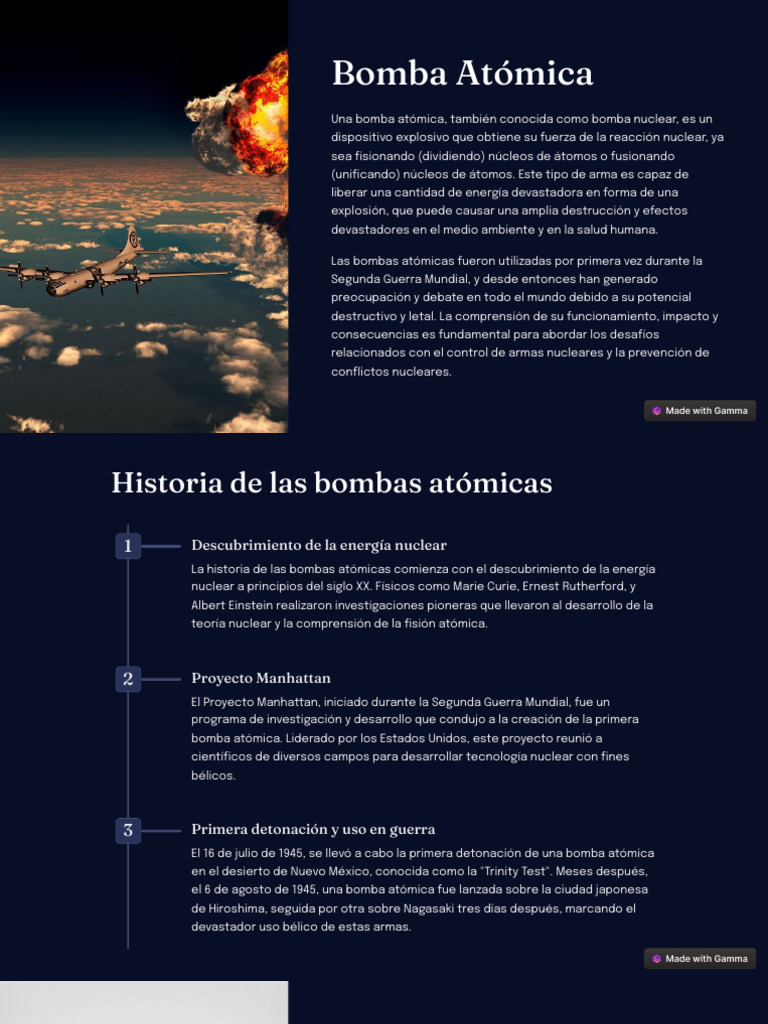 Bomba Atómica

Una bomba atómica, también conocida como bomba nuclear, es un dispositivo explosivo que obtiene su fuerza de la reacción nuclear, ya sea fisionando (dividiendo) núcleos de átomos o fusionando (unificando) núcleos de átomos. Este tipo de arma es capaz de liberar una cantidad de energía devastadora en forma de una explosión, que puede causar una amplia destrucción y efectos devastadores en el medio ambiente y en la salud humana.

Las bombas atómicas fueron utilizadas por primera vez durante la Segunda Guerra Mundial, y desde entonces han generado preocupación y debate en todo el mundo debido a su potencial destructivo y letal. La comprensión de su funcionamiento, impacto y consecuencias es fundamental para abordar los desafíos relacionados con el control de armas nucleares y la prevención de conflictos nucleares.

Made with Gamma

Historia de las bombas atómicas

1

Descubrimiento de la energía nuclear

La historia de las bombas atómicas comienza con el descubrimiento de la energía nuclear a principios del siglo XX. Físicos como Marie Curie, Ernest Rutherford, y Albert Einstein realizaron investigaciones pioneras que llevaron al desarrollo de la teoría nuclear y la comprensión de la fisión atómica.

2

Proyecto Manhattan

El Proyecto Manhattan, iniciado durante la Segunda Guerra Mundial, fue un programa de investigación y desarrollo que condujo a la creación de la primera bomba atómica. Liderado por los Estados Unidos, este proyecto reunió a científicos de diversos campos para desarrollar tecnología nuclear con fines bélicos.

3

Primera detonación y uso en guerra

El 16 de julio de 1945, se llevó a cabo la primera detonación de una bomba atómica en el desierto de Nuevo México, conocida como la "Trinity Test". Meses después, el 6 de agosto de 1945, una bomba atómica fue lanzada sobre la ciudad japonesa de Hiroshima, seguida por otra sobre Nagasaki tres días después, marcando el devastador uso bélico de estas armas.

Made with Gamma